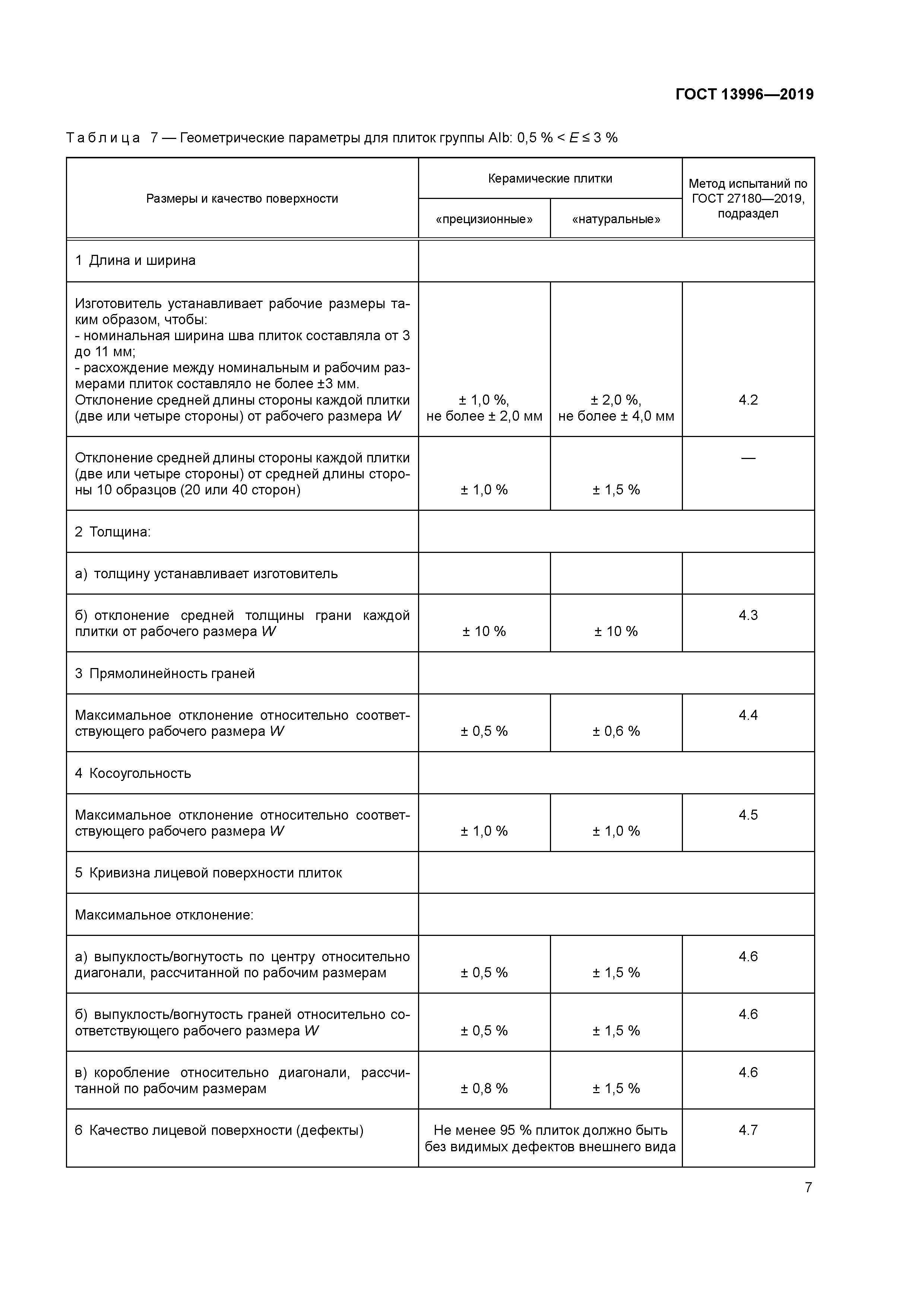 ГОСТ 13996—2019

Таблица 7 — Геометрические параметры для плиток группы AIb: 0,5 % < $E$ ≤ 3 %

| Размеры и качество поверхности | Керамические плитки «прецизионные» | Керамические плитки «натуральные» | Метод испытаний по ГОСТ 27180—2019, подраздел |
|---|---|---|---|
| 1 Длина и ширина | | | |
| Изготовитель устанавливает рабочие размеры таким образом, чтобы: - номинальная ширина шва плиток составляла от 3 до 11 мм; - расхождение между номинальным и рабочим размерами плиток составляло не более ±3 мм. Отклонение средней длины стороны каждой плитки (две или четыре стороны) от рабочего размера $W$ | ± 1,0 %, не более ± 2,0 мм | ± 2,0 %, не более ± 4,0 мм | 4.2 |
| Отклонение средней длины стороны каждой плитки (две или четыре стороны) от средней длины стороны 10 образцов (20 или 40 сторон) | ± 1,0 % | ± 1,5 % | — |
| 2 Толщина: | | | |
| а) толщину устанавливает изготовитель | | | |
| б) отклонение средней толщины грани каждой плитки от рабочего размера $W$ | ± 10 % | ± 10 % | 4.3 |
| 3 Прямолинейность граней | | | |
| Максимальное отклонение относительно соответствующего рабочего размера $W$ | ± 0,5 % | ± 0,6 % | 4.4 |
| 4 Косоугольность | | | |
| Максимальное отклонение относительно соответствующего рабочего размера $W$ | ± 1,0 % | ± 1,0 % | 4.5 |
| 5 Кривизна лицевой поверхности плиток | | | |
| Максимальное отклонение: | | | |
| а) выпуклость/вогнутость по центру относительно диагонали, рассчитанной по рабочим размерам | ± 0,5 % | ± 1,5 % | 4.6 |
| б) выпуклость/вогнутость граней относительно соответствующего рабочего размера $W$ | ± 0,5 % | ± 1,5 % | 4.6 |
| в) коробление относительно диагонали, рассчитанной по рабочим размерам | ± 0,8 % | ± 1,5 % | 4.6 |
| 6 Качество лицевой поверхности (дефекты) | Не менее 95 % плиток должно быть без видимых дефектов внешнего вида | | 4.7 |

7